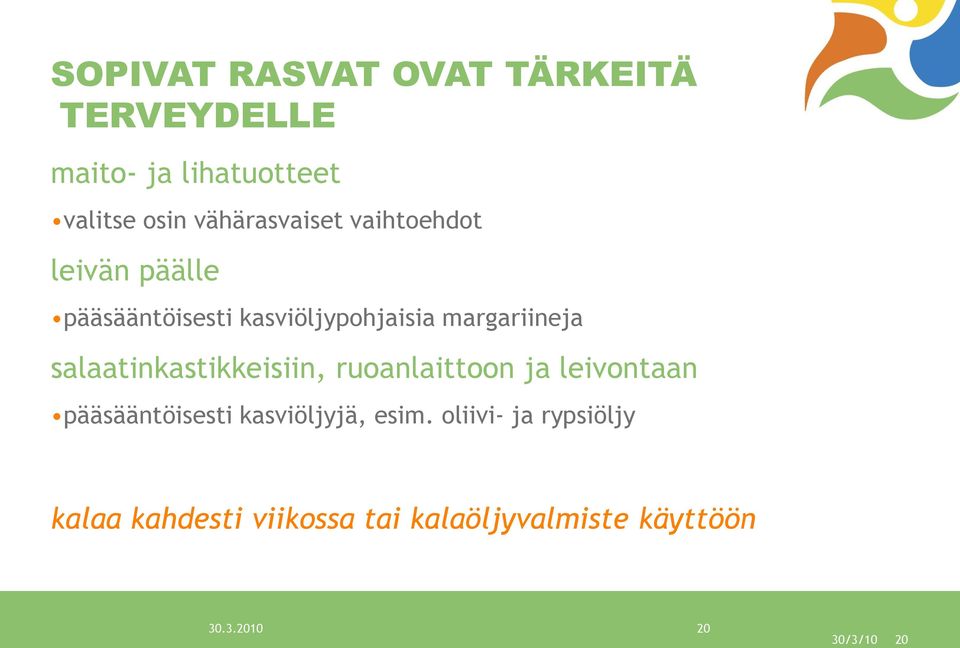 SOPIVAT RASVAT OVAT TÄRKEITÄ TERVEYDELLE

maito- ja lihatuotteet

•valitse osin vähärasvaiset vaihtoehdot

leivän päälle

•pääsääntöisesti kasviöljypohjaisia margariineja

salaatinkastikkeisiin, ruoanlaittoon ja leivontaan

•pääsääntöisesti kasviöljyjä, esim. oliivi- ja rypsiöljy

kalaa kahdesti viikossa tai kalaöljyvalmiste käyttöön

30.3.2010

20

30/3/10 20